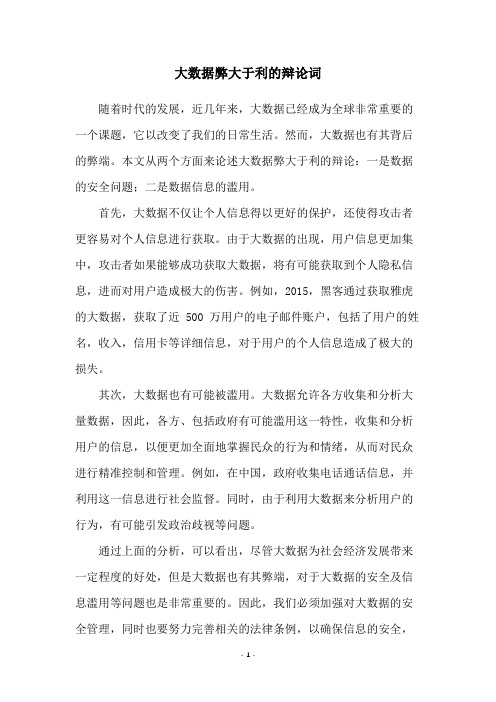 大数据弊大于利的辩论词

随着时代的发展，近几年来，大数据已经成为全球非常重要的一个课题，它以改变了我们的日常生活。然而，大数据也有其背后的弊端。本文从两个方面来论述大数据弊大于利的辩论：一是数据的安全问题；二是数据信息的滥用。

首先，大数据不仅让个人信息得以更好的保护，还使得攻击者更容易对个人信息进行获取。由于大数据的出现，用户信息更加集中，攻击者如果能够成功获取大数据，将有可能获取到个人隐私信息，进而对用户造成极大的伤害。例如，2015，黑客通过获取雅虎的大数据，获取了近 500 万用户的电子邮件账户，包括了用户的姓名，收入，信用卡等详细信息，对于用户的个人信息造成了极大的损失。

其次，大数据也有可能被滥用。大数据允许各方收集和分析大量数据，因此，各方、包括政府有可能滥用这一特性，收集和分析用户的信息，以便更加全面地掌握民众的行为和情绪，从而对民众进行精准控制和管理。例如，在中国，政府收集电话通话信息，并利用这一信息进行社会监督。同时，由于利用大数据来分析用户的行为，有可能引发政治歧视等问题。

通过上面的分析，可以看出，尽管大数据为社会经济发展带来一定程度的好处，但是大数据也有其弊端，对于大数据的安全及信息滥用等问题也是非常重要的。因此，我们必须加强对大数据的安全管理，同时也要努力完善相关的法律条例，以确保信息的安全，

- 1 -